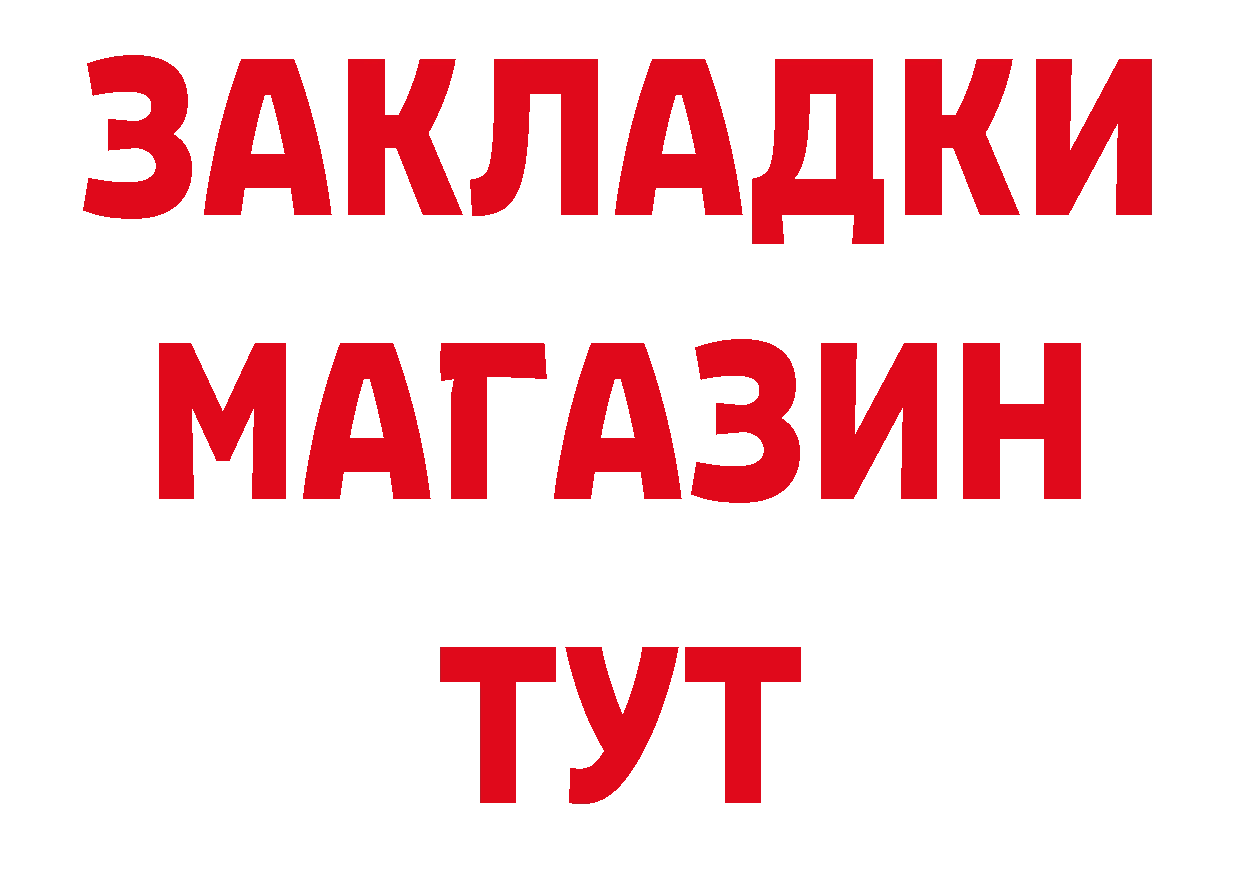 ЗАКЛАДКИ
МАГАЗИН
ТУТ